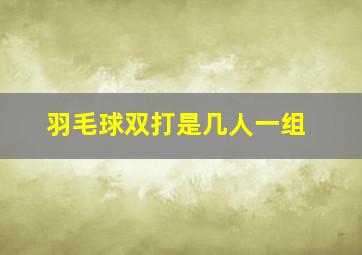 羽毛球双打是几人一组